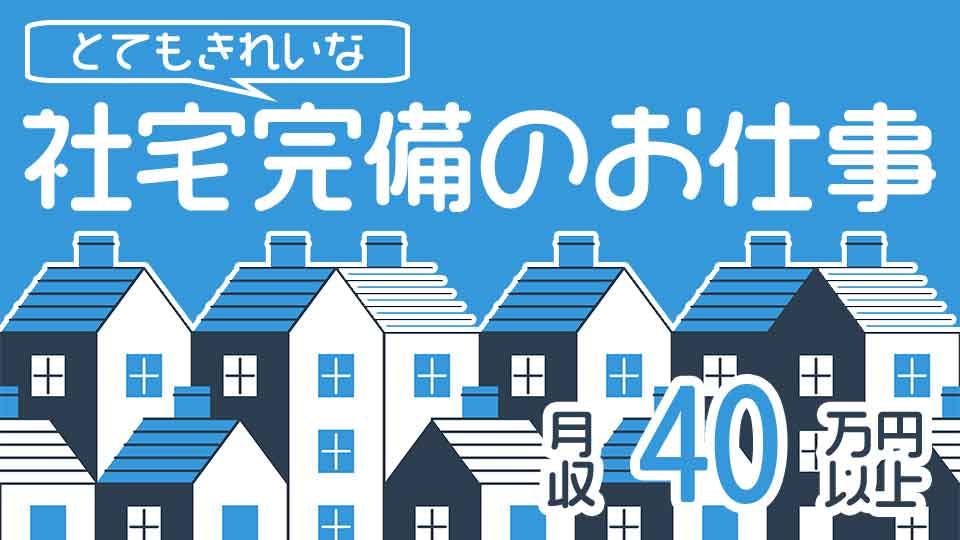 とてもきれいな
社宅完備のお仕事

月収 40 万円以上